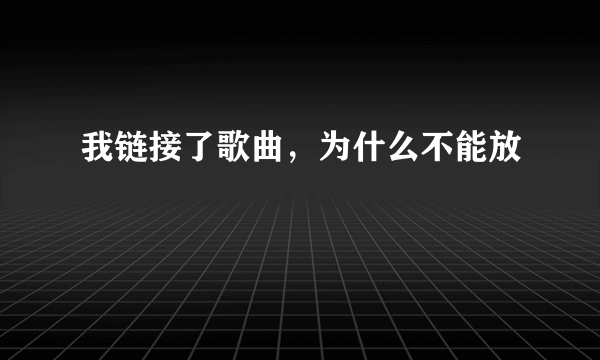 我链接了歌曲，为什么不能放